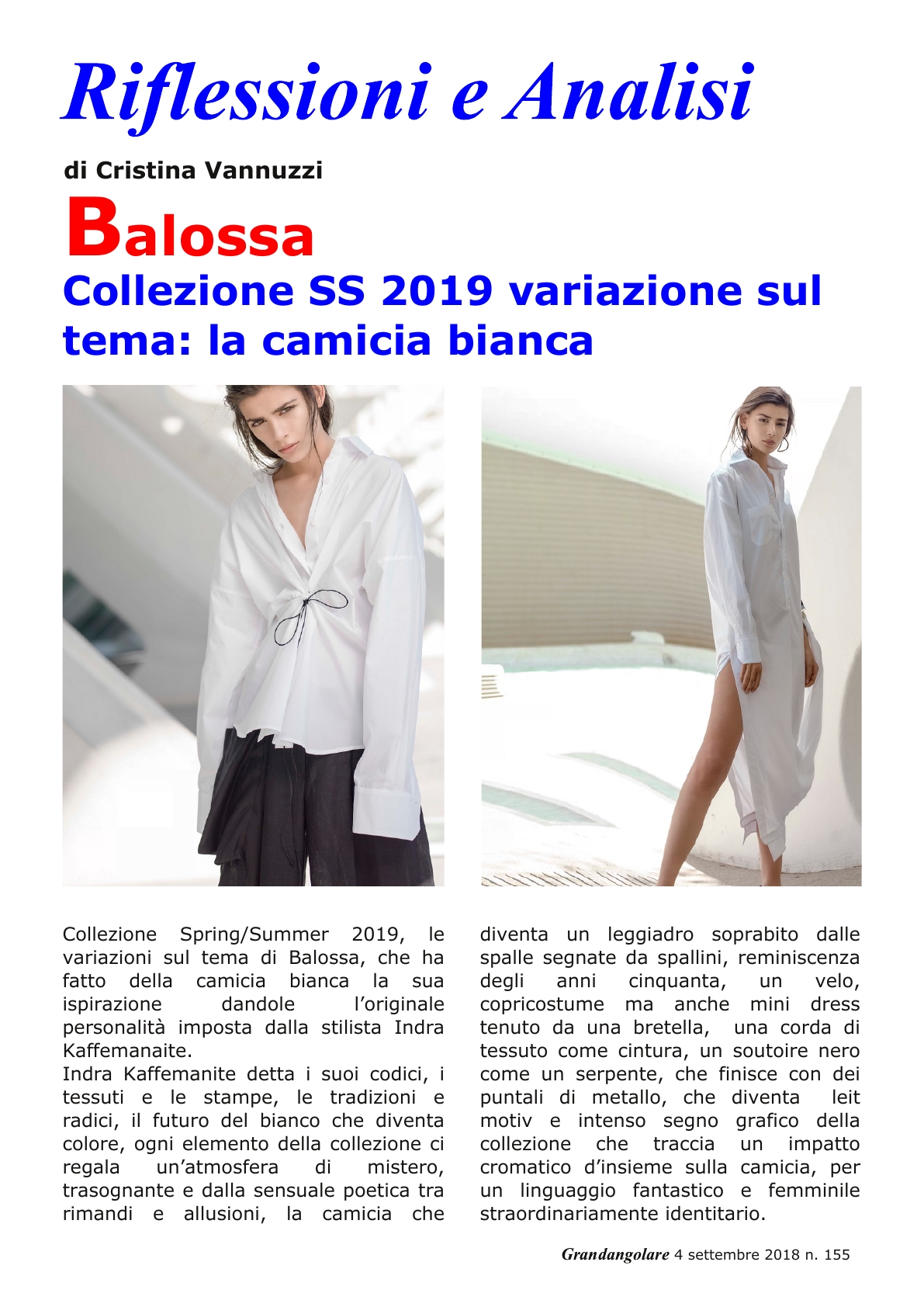 Riflessioni e Analisi

di Cristina Vannuzzi

Balossa

Collezione SS 2019 variazione sul tema: la camicia bianca

Collezione Spring/Summer 2019, le variazioni sul tema di Balossa, che ha fatto della camicia bianca la sua ispirazione dandole l'originale personalità imposta dalla stilista Indra Kaffemanaite.
Indra Kaffemanite detta i suoi codici, i tessuti e le stampe, le tradizioni e radici, il futuro del bianco che diventa colore, ogni elemento della collezione ci regala un'atmosfera di mistero, trasognante e dalla sensuale poetica tra rimandi e allusioni, la camicia che diventa un leggiadro soprabito dalle spalle segnate da spallini, reminiscenza degli anni cinquanta, un velo, copricostume ma anche mini dress tenuto da una bretella, una corda di tessuto come cintura, un soutoire nero come un serpente, che finisce con dei puntali di metallo, che diventa leit motiv e intenso segno grafico della collezione che traccia un impatto cromatico d'insieme sulla camicia, per un linguaggio fantastico e femminile straordinariamente identitario.

Grandangolare 4 settembre 2018 n. 155